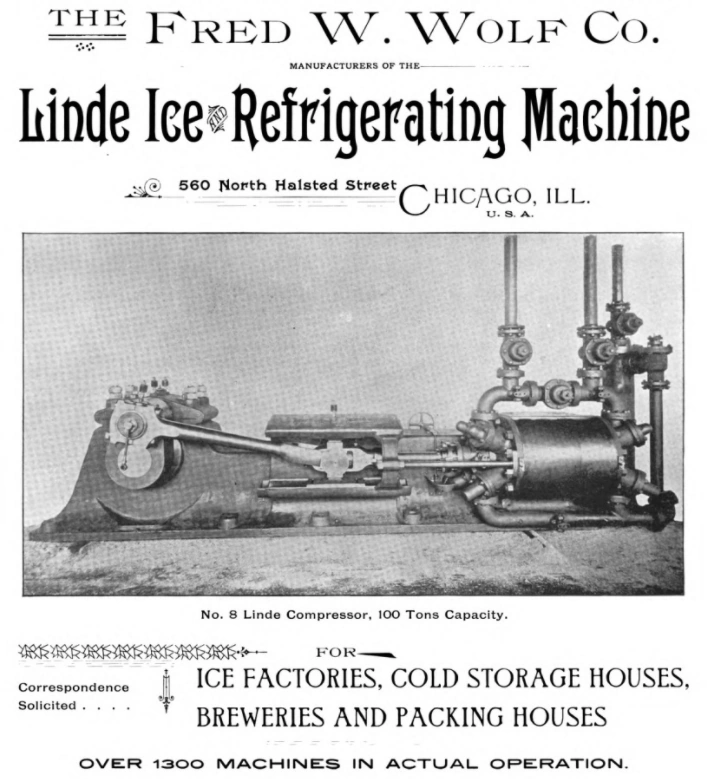 THE FRED W. WOLF CO.

MANUFACTURERS OF THE

Linde Ice AND Refrigerating Machine

560 North Halsted Street CHICAGO, ILL.
U. S. A.

No. 8 Linde Compressor, 100 Tons Capacity.

FOR

Correspondence Solicited . . . .

ICE FACTORIES, COLD STORAGE HOUSES, BREWERIES AND PACKING HOUSES

OVER 1300 MACHINES IN ACTUAL OPERATION.